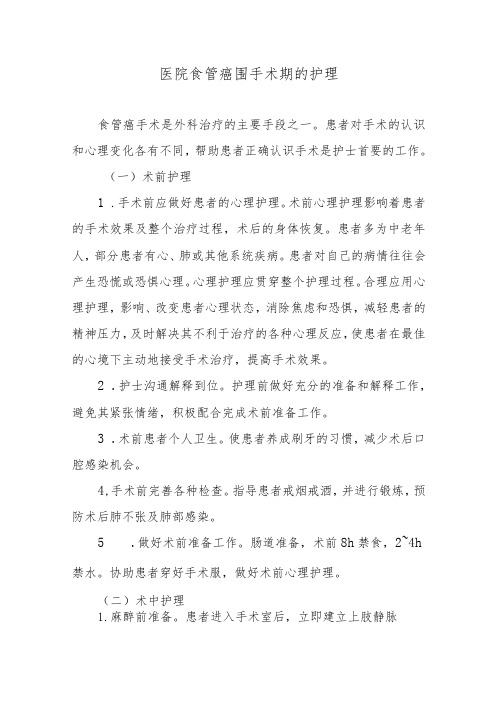 医院食管癌围手术期的护理

食管癌手术是外科治疗的主要手段之一。患者对手术的认识和心理变化各有不同，帮助患者正确认识手术是护士首要的工作。

（一）术前护理

1．手术前应做好患者的心理护理。术前心理护理影响着患者的手术效果及整个治疗过程，术后的身体恢复。患者多为中老年人，部分患者有心、肺或其他系统疾病。患者对自己的病情往往会产生恐慌或恐惧心理。心理护理应贯穿整个护理过程。合理应用心理护理，影响、改变患者心理状态，消除焦虑和恐惧，减轻患者的精神压力，及时解决其不利于治疗的各种心理反应，使患者在最佳的心境下主动地接受手术治疗，提高手术效果。

2．护士沟通解释到位。护理前做好充分的准备和解释工作，避免其紧张情绪，积极配合完成术前准备工作。

3．术前患者个人卫生。使患者养成刷牙的习惯，减少术后口腔感染机会。

4,手术前完善各种检查。指导患者戒烟戒酒，并进行锻炼，预防术后肺不张及肺部感染。

5　．做好术前准备工作。肠道准备，术前8h禁食，2~4h禁水。协助患者穿好手术服，做好术前心理护理。

（二）术中护理

1.麻醉前准备。患者进入手术室后，立即建立上肢静脉